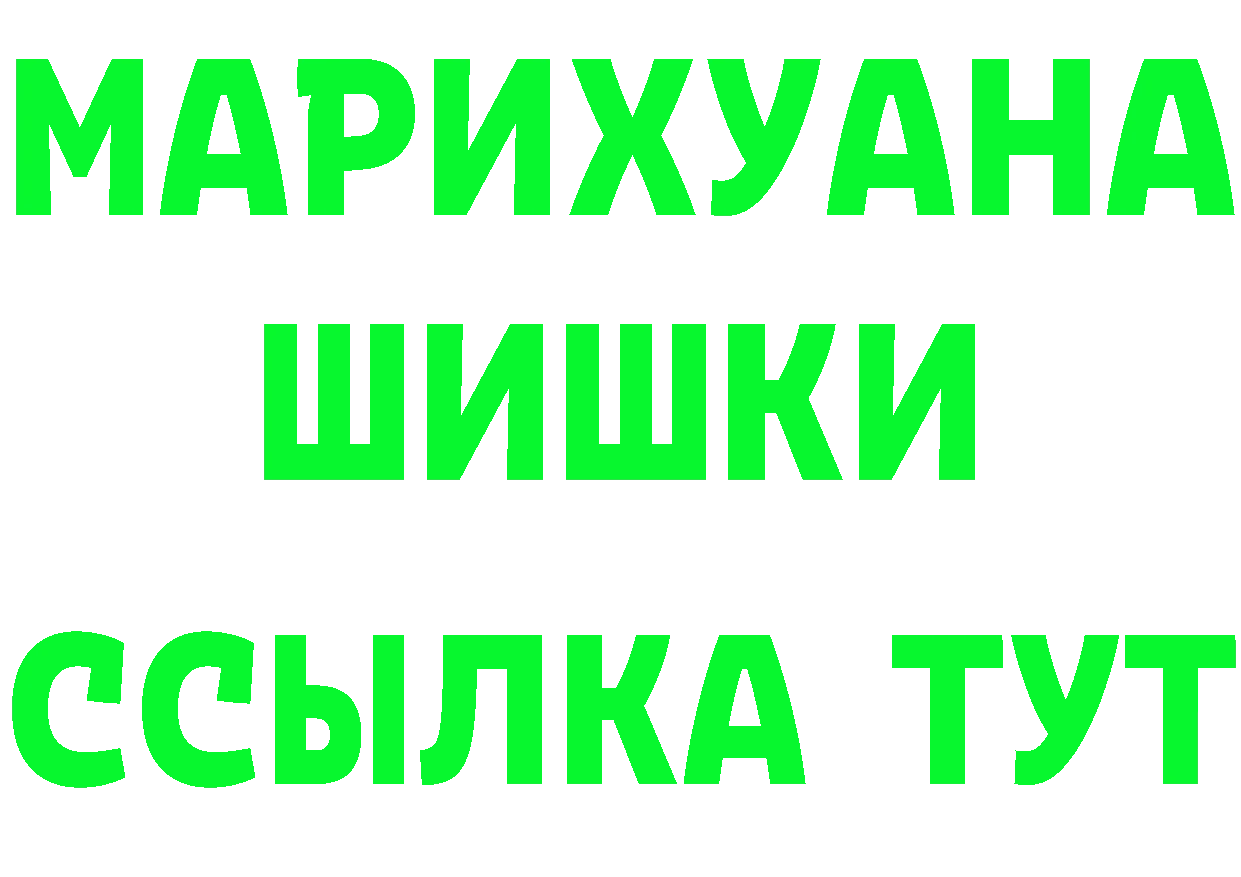 МАРИХУАНА
ШИШКИ
ССЫЛКА ТУТ